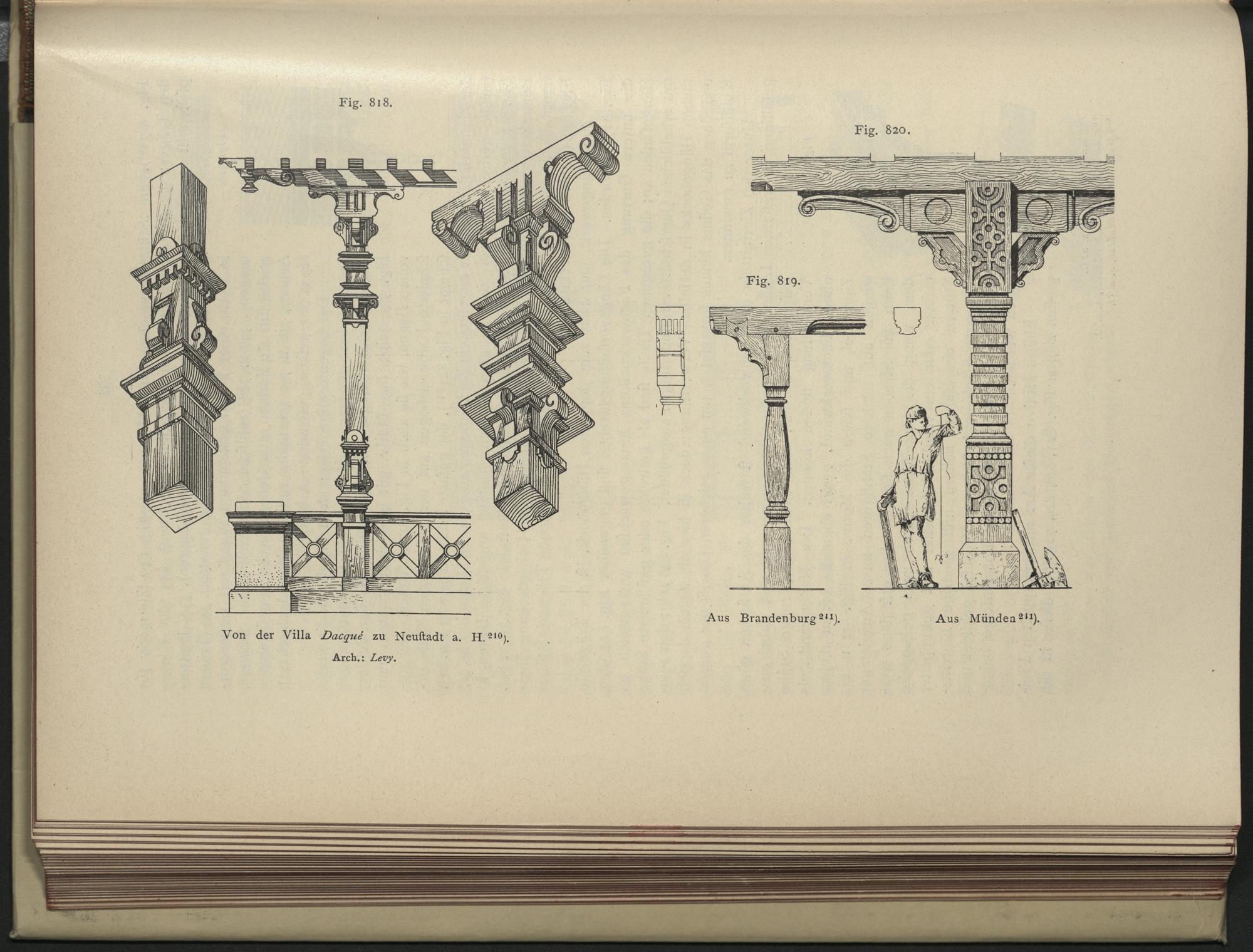 Fig. 818.

Von der Villa Dacqué zu Neuſtadt a. H.$^{210}$).

Arch.: Levy.

Fig. 820.

Fig. 819.

Aus Brandenburg$^{211}$).

Aus Münden$^{211}$).